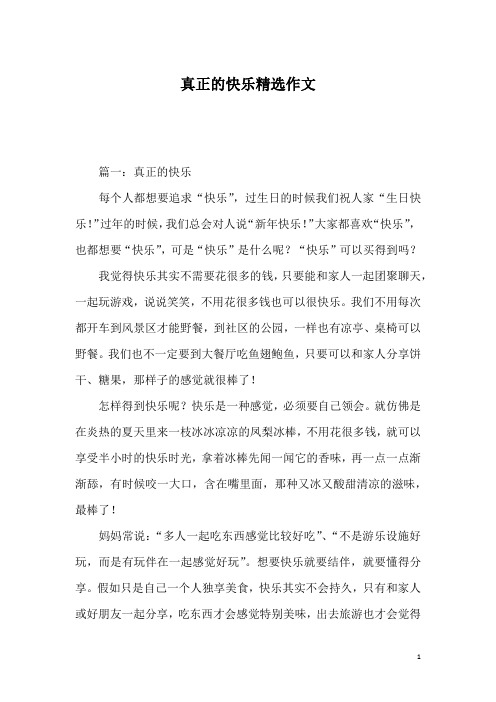 真正的快乐精选作文

篇一：真正的快乐

每个人都想要追求“快乐”，过生日的时候我们祝人家“生日快乐！”过年的时候，我们总会对人说“新年快乐！”大家都喜欢“快乐”，也都想要“快乐”，可是“快乐”是什么呢？“快乐”可以买得到吗？

我觉得快乐其实不需要花很多的钱，只要能和家人一起团聚聊天，一起玩游戏，说说笑笑，不用花很多钱也可以很快乐。我们不用每次都开车到风景区才能野餐，到社区的公园，一样也有凉亭、桌椅可以野餐。我们也不一定要到大餐厅吃鱼翅鲍鱼，只要可以和家人分享饼干、糖果，那样子的感觉就很棒了！

怎样得到快乐呢？快乐是一种感觉，必须要自己领会。就仿佛是在炎热的夏天里来一枝冰冰凉凉的凤梨冰棒，不用花很多钱，就可以享受半小时的快乐时光，拿着冰棒先闻一闻它的香味，再一点一点渐渐舔，有时候咬一大口，含在嘴里面，那种又冰又酸甜清凉的滋味，最棒了！

妈妈常说：“多人一起吃东西感觉比较好吃”、“不是游乐设施好玩，而是有玩伴在一起感觉好玩”。想要快乐就要结伴，就要懂得分享。假如只是自己一个人独享美食，快乐其实不会持久，只有和家人或好朋友一起分享，吃东西才会感觉特别美味，出去旅游也才会觉得

1